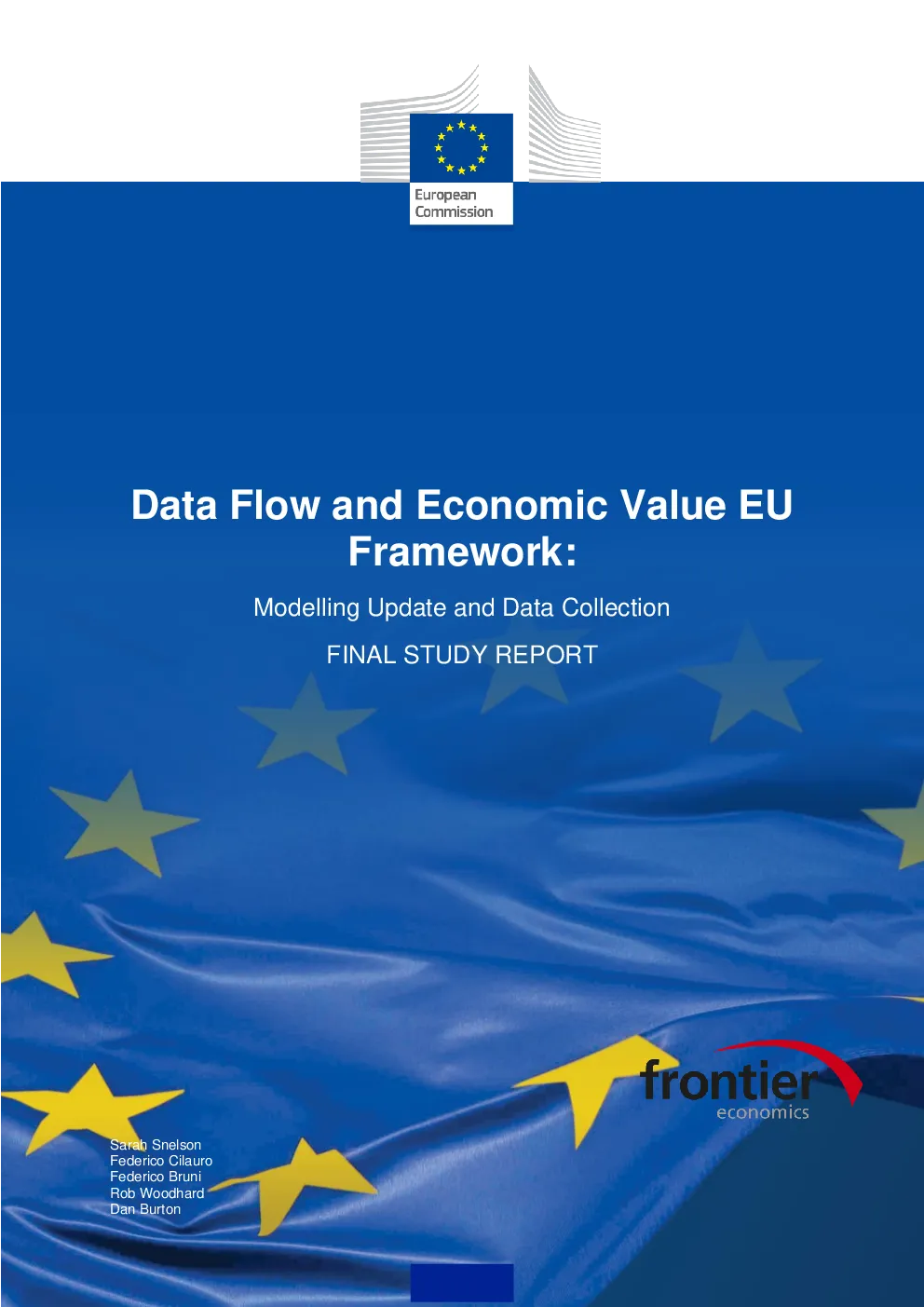 European Commission

Data Flow and Economic Value EU Framework:

Modelling Update and Data Collection

FINAL STUDY REPORT

frontier economics

Sarah Snelson
Federico Cilauro
Federico Bruni
Rob Woodhard
Dan Burton